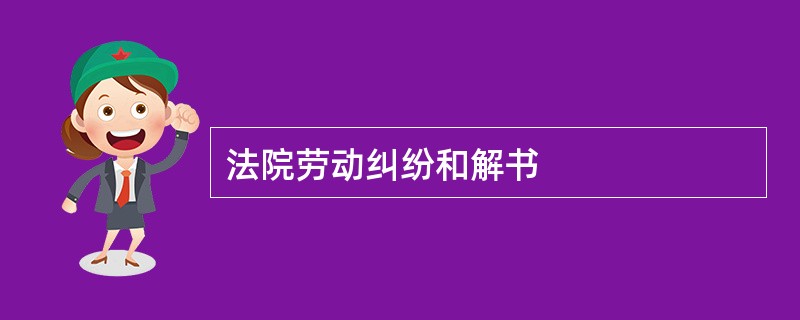 法院劳动纠纷和解书